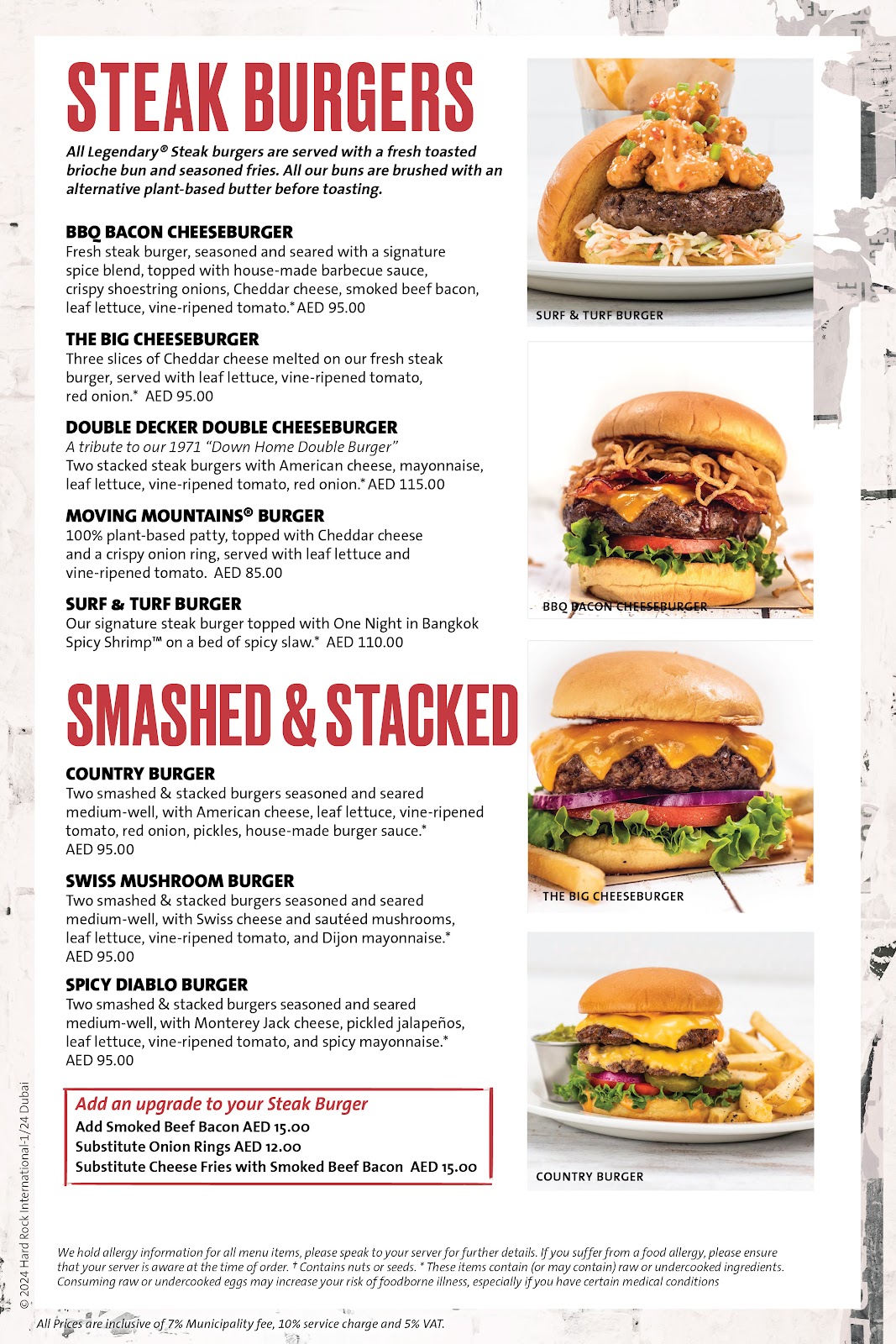 STEAK BURGERS

All Legendary® Steak burgers are served with a fresh toasted brioche bun and seasoned fries. All our buns are brushed with an alternative plant-based butter before toasting.

BBQ BACON CHEESEBURGER
Fresh steak burger, seasoned and seared with a signature spice blend, topped with house-made barbecue sauce, crispy shoestring onions, Cheddar cheese, smoked beef bacon, leaf lettuce, vine-ripened tomato.* AED 95.00

THE BIG CHEESEBURGER
Three slices of Cheddar cheese melted on our fresh steak burger, served with leaf lettuce, vine-ripened tomato, red onion.* AED 95.00

DOUBLE DECKER DOUBLE CHEESEBURGER
A tribute to our 1971 "Down Home Double Burger"
Two stacked steak burgers with American cheese, mayonnaise, leaf lettuce, vine-ripened tomato, red onion.* AED 115.00

MOVING MOUNTAINS® BURGER
100% plant-based patty, topped with Cheddar cheese and a crispy onion ring, served with leaf lettuce and vine-ripened tomato. AED 85.00

SURF & TURF BURGER
Our signature steak burger topped with One Night in Bangkok Spicy Shrimp™ on a bed of spicy slaw.* AED 110.00

SMASHED & STACKED

COUNTRY BURGER
Two smashed & stacked burgers seasoned and seared medium-well, with American cheese, leaf lettuce, vine-ripened tomato, red onion, pickles, house-made burger sauce.* AED 95.00

SWISS MUSHROOM BURGER
Two smashed & stacked burgers seasoned and seared medium-well, with Swiss cheese and sautéed mushrooms, leaf lettuce, vine-ripened tomato, and Dijon mayonnaise.* AED 95.00

SPICY DIABLO BURGER
Two smashed & stacked burgers seasoned and seared medium-well, with Monterey Jack cheese, pickled jalapeños, leaf lettuce, vine-ripened tomato, and spicy mayonnaise.* AED 95.00

Add an upgrade to your Steak Burger
Add Smoked Beef Bacon AED 15.00
Substitute Onion Rings AED 12.00
Substitute Cheese Fries with Smoked Beef Bacon AED 15.00

SURF & TURF BURGER
BBQ BACON CHEESEBURGER
THE BIG CHEESEBURGER
COUNTRY BURGER

© 2024 Hard Rock International-1/24 Dubai

We hold allergy information for all menu items, please speak to your server for further details. If you suffer from a food allergy, please ensure that your server is aware at the time of order. † Contains nuts or seeds. * These items contain (or may contain) raw or undercooked ingredients. Consuming raw or undercooked eggs may increase your risk of foodborne illness, especially if you have certain medical conditions

All Prices are inclusive of 7% Municipality fee, 10% service charge and 5% VAT.